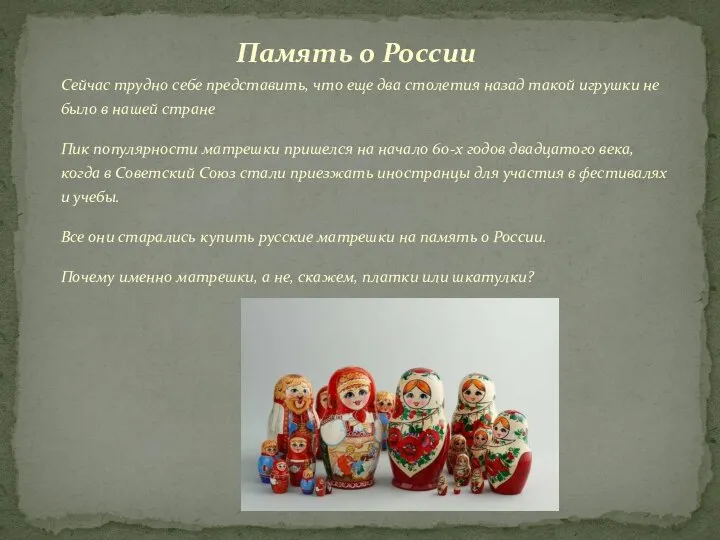 Память о России

Сейчас трудно себе представить, что еще два столетия назад такой игрушки не было в нашей стране

Пик популярности матрешки пришелся на начало 60-х годов двадцатого века, когда в Советский Союз стали приезжать иностранцы для участия в фестивалях и учебы.

Все они старались купить русские матрешки на память о России.

Почему именно матрешки, а не, скажем, платки или шкатулки?